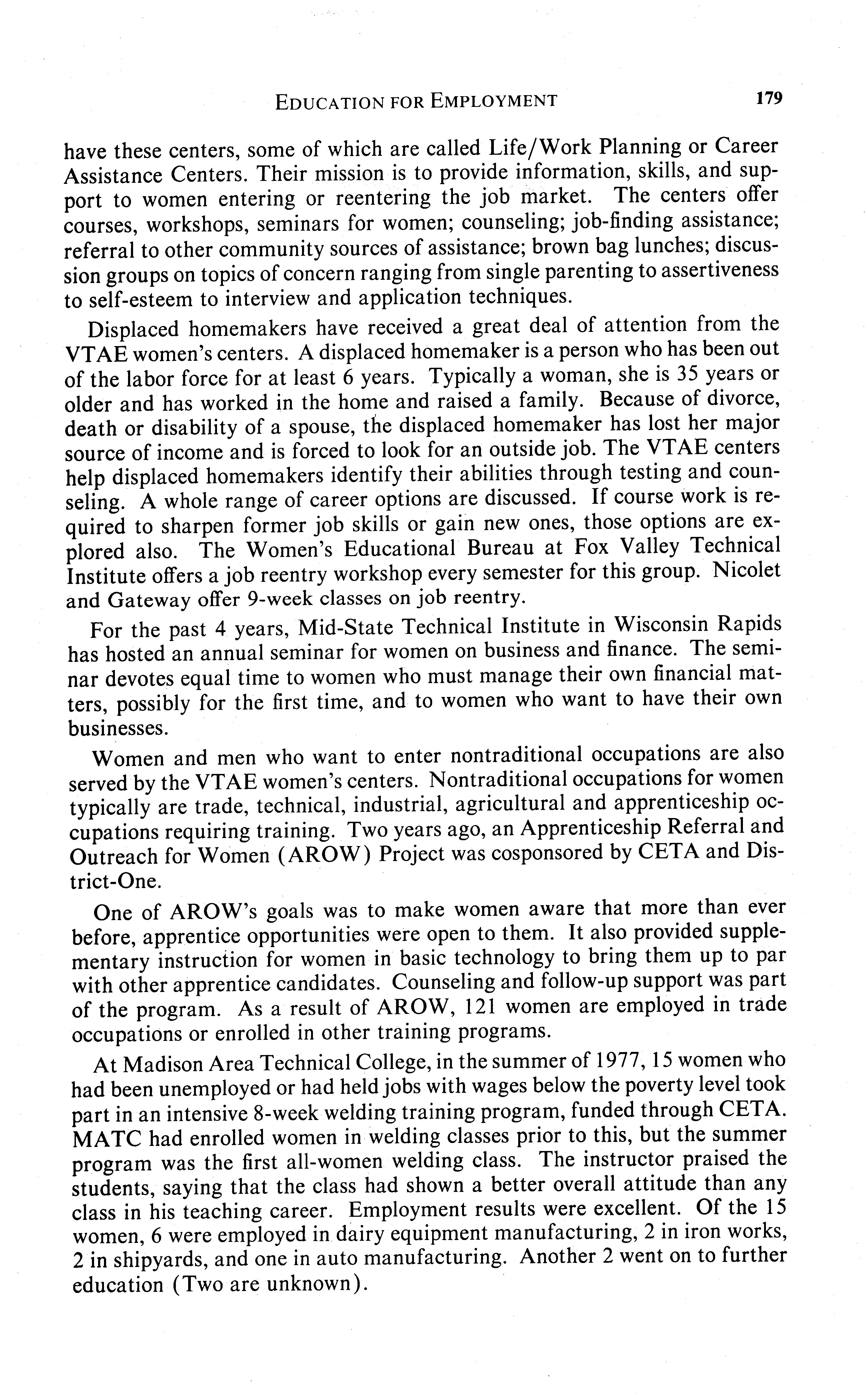 EDUCATION FOR EMPLOYMENT 179

have these centers, some of which are called Life/Work Planning or Career Assistance Centers. Their mission is to provide information, skills, and support to women entering or reentering the job market. The centers offer courses, workshops, seminars for women; counseling; job-finding assistance; referral to other community sources of assistance; brown bag lunches; discussion groups on topics of concern ranging from single parenting to assertiveness to self-esteem to interview and application techniques.

Displaced homemakers have received a great deal of attention from the VTAE women's centers. A displaced homemaker is a person who has been out of the labor force for at least 6 years. Typically a woman, she is 35 years or older and has worked in the home and raised a family. Because of divorce, death or disability of a spouse, the displaced homemaker has lost her major source of income and is forced to look for an outside job. The VTAE centers help displaced homemakers identify their abilities through testing and counseling. A whole range of career options are discussed. If course work is required to sharpen former job skills or gain new ones, those options are explored also. The Women's Educational Bureau at Fox Valley Technical Institute offers a job reentry workshop every semester for this group. Nicolet and Gateway offer 9-week classes on job reentry.

For the past 4 years, Mid-State Technical Institute in Wisconsin Rapids has hosted an annual seminar for women on business and finance. The seminar devotes equal time to women who must manage their own financial matters, possibly for the first time, and to women who want to have their own businesses.

Women and men who want to enter nontraditional occupations are also served by the VTAE women's centers. Nontraditional occupations for women typically are trade, technical, industrial, agricultural and apprenticeship occupations requiring training. Two years ago, an Apprenticeship Referral and Outreach for Women (AROW) Project was cosponsored by CETA and District-One.

One of AROW's goals was to make women aware that more than ever before, apprentice opportunities were open to them. It also provided supplementary instruction for women in basic technology to bring them up to par with other apprentice candidates. Counseling and follow-up support was part of the program. As a result of AROW, 121 women are employed in trade occupations or enrolled in other training programs.

At Madison Area Technical College, in the summer of 1977, 15 women who had been unemployed or had held jobs with wages below the poverty level took part in an intensive 8-week welding training program, funded through CETA. MATC had enrolled women in welding classes prior to this, but the summer program was the first all-women welding class. The instructor praised the students, saying that the class had shown a better overall attitude than any class in his teaching career. Employment results were excellent. Of the 15 women, 6 were employed in dairy equipment manufacturing, 2 in iron works, 2 in shipyards, and one in auto manufacturing. Another 2 went on to further education (Two are unknown).